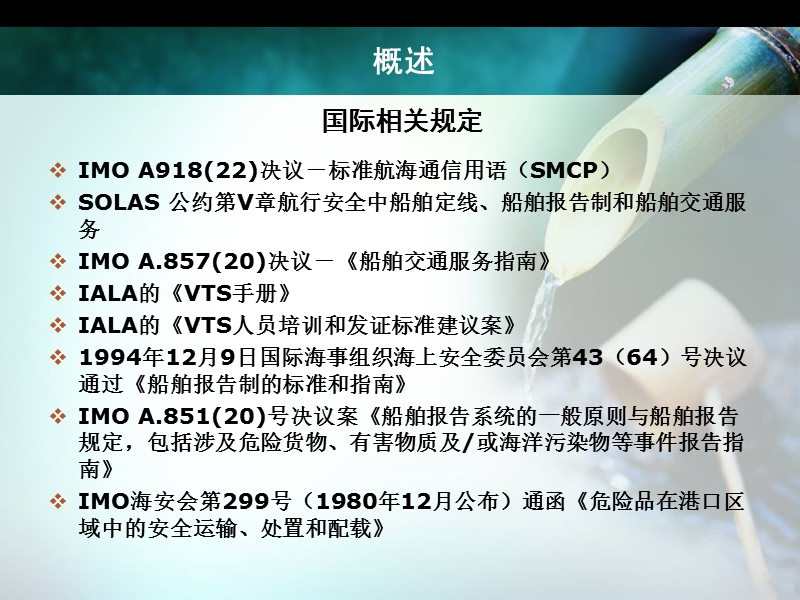 概述

国际相关规定

❖ IMO A918(22)决议－标准航海通信用语（SMCP）
❖ SOLAS 公约第V章航行安全中船舶定线、船舶报告制和船舶交通服务
❖ IMO A.857(20)决议－《船舶交通服务指南》
❖ IALA的《VTS手册》
❖ IALA的《VTS人员培训和发证标准建议案》
❖ 1994年12月9日国际海事组织海上安全委员会第43（64）号决议通过《船舶报告制的标准和指南》
❖ IMO A.851(20)号决议案《船舶报告系统的一般原则与船舶报告规定，包括涉及危险货物、有害物质及/或海洋污染物等事件报告指南》
❖ IMO海安会第299号（1980年12月公布）通函《危险品在港口区域中的安全运输、处置和配载》